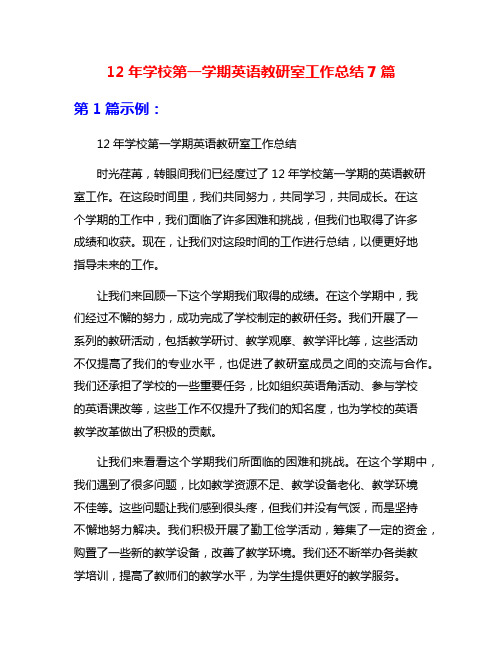 12 年学校第一学期英语教研室工作总结 7 篇

第 1 篇示例：

12 年学校第一学期英语教研室工作总结

时光荏苒，转眼间我们已经度过了 12 年学校第一学期的英语教研室工作。在这段时间里，我们共同努力，共同学习，共同成长。在这个学期的工作中，我们面临了许多困难和挑战，但我们也取得了许多成绩和收获。现在，让我们对这段时间的工作进行总结，以便更好地指导未来的工作。

让我们来回顾一下这个学期我们取得的成绩。在这个学期中，我们经过不懈的努力，成功完成了学校制定的教研任务。我们开展了一系列的教研活动，包括教学研讨、教学观摩、教学评比等，这些活动不仅提高了我们的专业水平，也促进了教研室成员之间的交流与合作。我们还承担了学校的一些重要任务，比如组织英语角活动、参与学校的英语课改等，这些工作不仅提升了我们的知名度，也为学校的英语教学改革做出了积极的贡献。

让我们来看看这个学期我们所面临的困难和挑战。在这个学期中，我们遇到了很多问题，比如教学资源不足、教学设备老化、教学环境不佳等。这些问题让我们感到很头疼，但我们并没有气馁，而是坚持不懈地努力解决。我们积极开展了勤工俭学活动，筹集了一定的资金，购置了一些新的教学设备，改善了教学环境。我们还不断举办各类教学培训，提高了教师们的教学水平，为学生提供更好的教学服务。